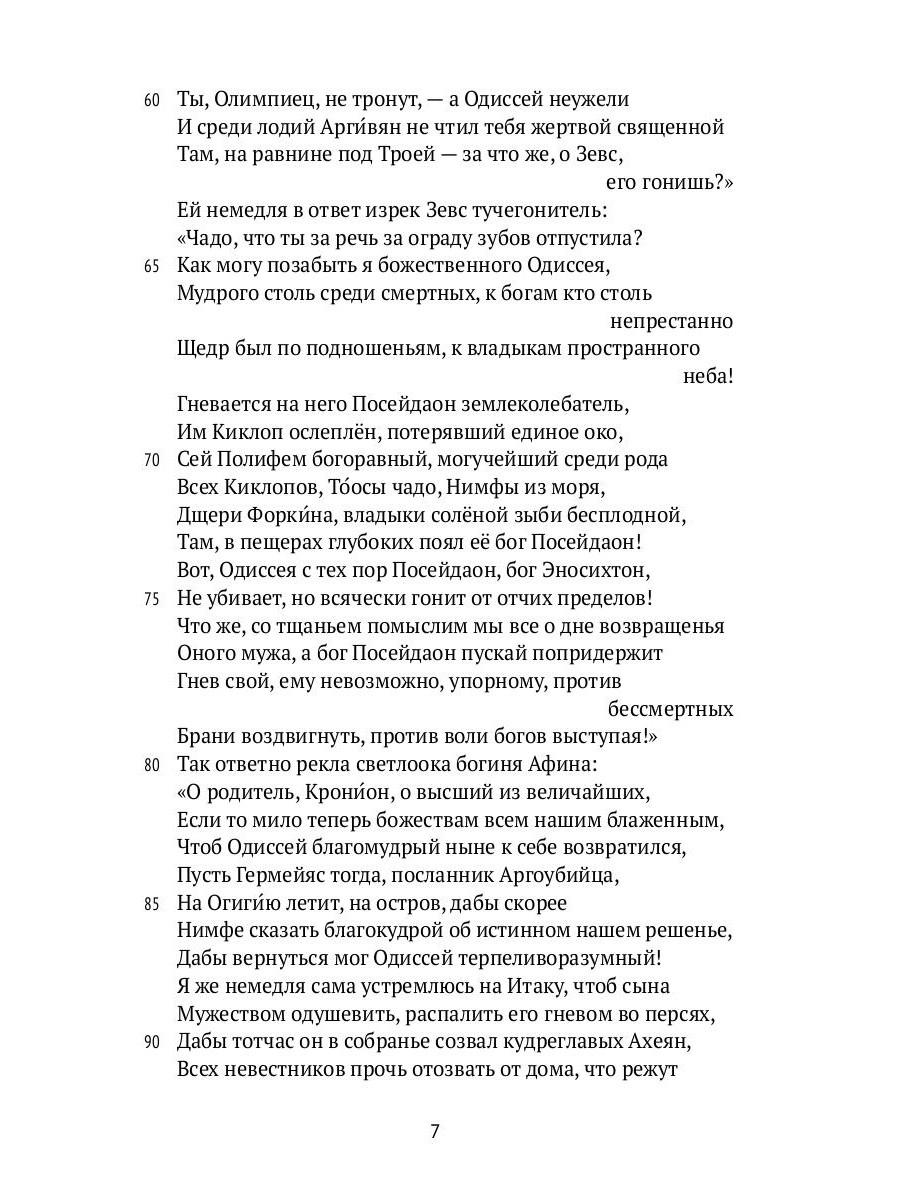 60 Ты, Олимпиец, не тронут, — а Одиссей неужели
И среди лодий Арги́вян не чтил тебя жертвой священной
Там, на равнине под Троей — за что же, о Зевс, его гонишь?»
Ей немедля в ответ изрек Зевс тучегонитель:
«Чадо, что ты за речь за ограду зубов отпустила?
65 Как могу позабыть я божественного Одиссея,
Мудрого столь среди смертных, к богам кто столь непрестанно
Щедр был по подношеньям, к владыкам пространного неба!
Гневается на него Посейдаон землеколебатель,
Им Киклоп ослеплён, потерявший единое око,
70 Сей Полифем богоравный, могучейший среди рода
Всех Киклопов, То́осы чадо, Нимфы из моря,
Дщери Форки́на, владыки солёной зыби бесплодной,
Там, в пещерах глубоких поял её бог Посейдаон!
Вот, Одиссея с тех пор Посейдаон, бог Эносихтон,
75 Не убивает, но всячески гонит от отчих пределов!
Что же, со тщаньем помыслим мы все о дне возвращенья
Оного мужа, а бог Посейдаон пускай попридержит
Гнев свой, ему невозможно, упорному, против бессмертных
Брани воздвигнуть, против воли богов выступая!»
80 Так ответно рекла светлоока богиня Афина:
«О родитель, Крони́он, о высший из величайших,
Если то мило теперь божествам всем нашим блаженным,
Чтоб Одиссей благомудрый ныне к себе возвратился,
Пусть Гермейяс тогда, посланник Аргоубийца,
85 На Огиги́ю летит, на остров, дабы скорее
Нимфе сказать благокудрой об истинном нашем решенье,
Дабы вернуться мог Одиссей терпеливоразумный!
Я же немедля сама устремлюсь на Итаку, чтоб сына
Мужеством одушевить, распалить его гневом во персях,
90 Дабы тотчас он в собранье созвал кудреглавых Ахеян,
Всех невестников прочь отозвать от дома, что режут

7